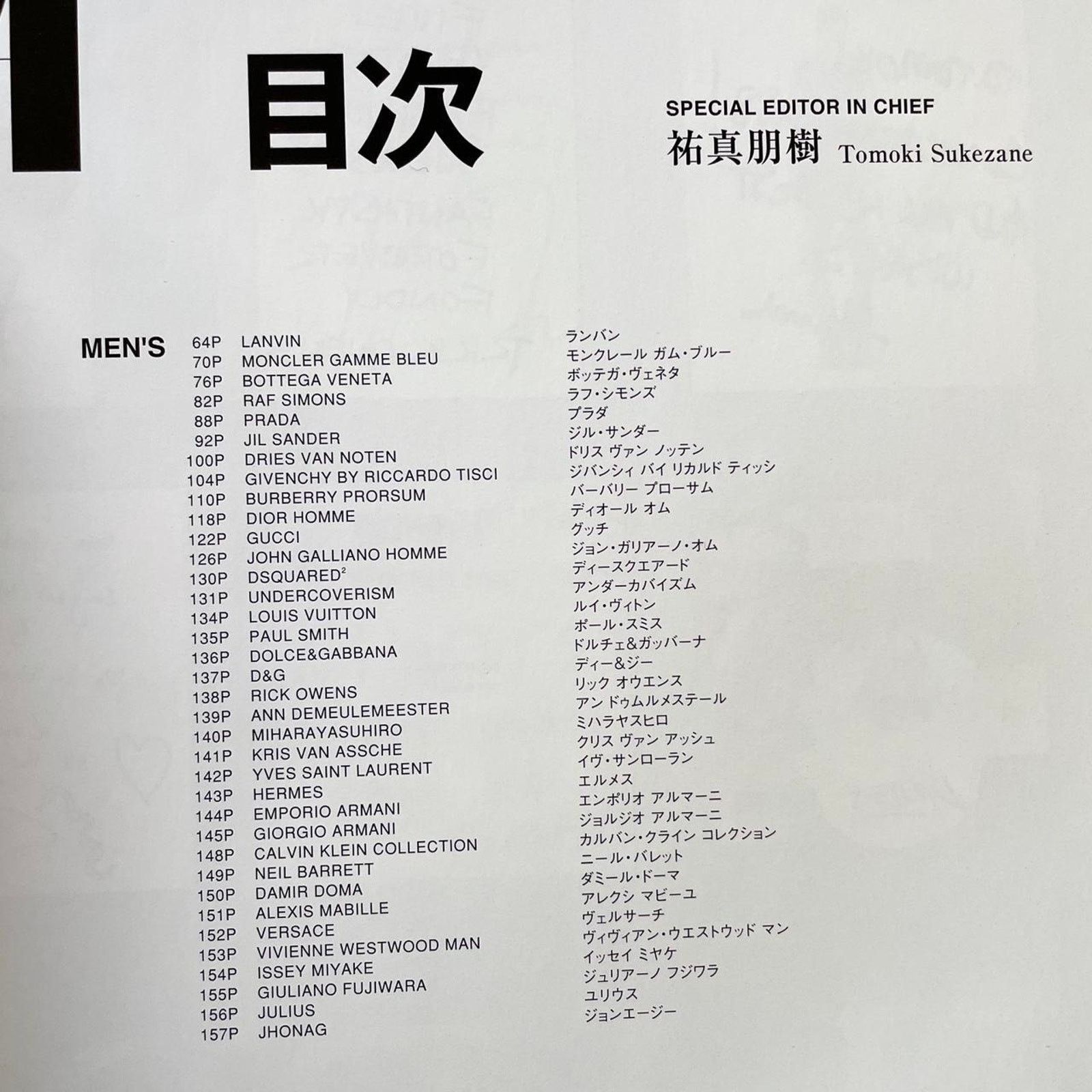 目次

SPECIAL EDITOR IN CHIEF
祐真朋樹 Tomoki Sukezane

MEN'S

| | | |
|---|---|---|
| 64P | LANVIN | ランバン |
| 70P | MONCLER GAMME BLEU | モンクレール ガム・ブルー |
| 76P | BOTTEGA VENETA | ボッテガ・ヴェネタ |
| 82P | RAF SIMONS | ラフ・シモンズ |
| 88P | PRADA | プラダ |
| 92P | JIL SANDER | ジル・サンダー |
| 100P | DRIES VAN NOTEN | ドリス ヴァン ノッテン |
| 104P | GIVENCHY BY RICCARDO TISCI | ジバンシィ バイ リカルド ティッシ |
| 110P | BURBERRY PRORSUM | バーバリー プローサム |
| 118P | DIOR HOMME | ディオール オム |
| 122P | GUCCI | グッチ |
| 126P | JOHN GALLIANO HOMME | ジョン・ガリアーノ・オム |
| 130P | DSQUARED$^2$ | ディースクエアード |
| 131P | UNDERCOVERISM | アンダーカバイズム |
| 134P | LOUIS VUITTON | ルイ・ヴィトン |
| 135P | PAUL SMITH | ポール・スミス |
| 136P | DOLCE&GABBANA | ドルチェ&ガッバーナ |
| 137P | D&G | ディー&ジー |
| 138P | RICK OWENS | リック オウエンス |
| 139P | ANN DEMEULEMEESTER | アン ドゥムルメステール |
| 140P | MIHARAYASUHIRO | ミハラヤスヒロ |
| 141P | KRIS VAN ASSCHE | クリス ヴァン アッシュ |
| 142P | YVES SAINT LAURENT | イヴ・サンローラン |
| 143P | HERMES | エルメス |
| 144P | EMPORIO ARMANI | エンポリオ アルマーニ |
| 145P | GIORGIO ARMANI | ジョルジオ アルマーニ |
| 148P | CALVIN KLEIN COLLECTION | カルバン・クライン コレクション |
| 149P | NEIL BARRETT | ニール・バレット |
| 150P | DAMIR DOMA | ダミール・ドーマ |
| 151P | ALEXIS MABILLE | アレクシ マビーユ |
| 152P | VERSACE | ヴェルサーチ |
| 153P | VIVIENNE WESTWOOD MAN | ヴィヴィアン・ウエストウッド マン |
| 154P | ISSEY MIYAKE | イッセイ ミヤケ |
| 155P | GIULIANO FUJIWARA | ジュリアーノ フジワラ |
| 156P | JULIUS | ユリウス |
| 157P | JHONAG | ジョンエージー |